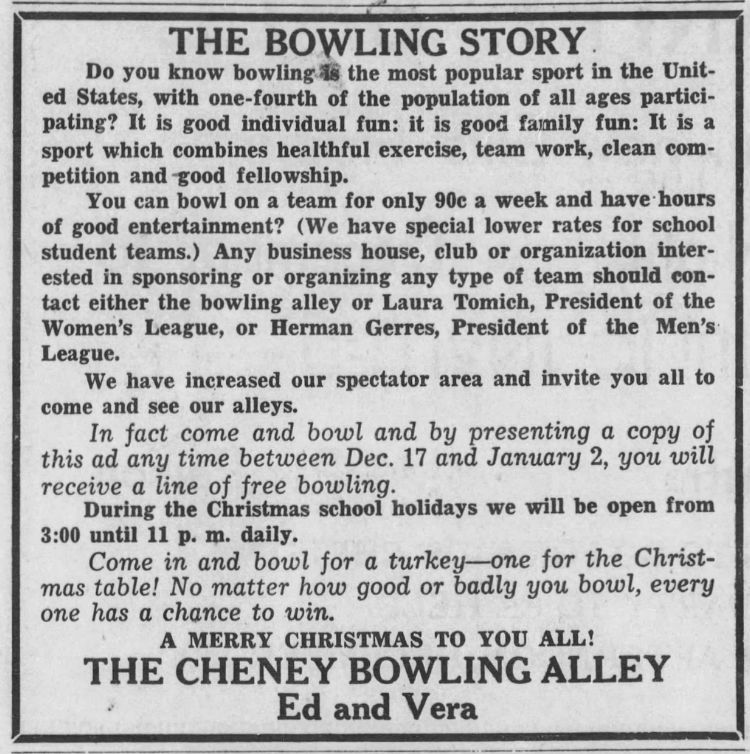 THE BOWLING STORY

Do you know bowling is the most popular sport in the United States, with one-fourth of the population of all ages participating? It is good individual fun: it is good family fun: It is a sport which combines healthful exercise, team work, clean competition and good fellowship.

You can bowl on a team for only 90c a week and have hours of good entertainment? (We have special lower rates for school student teams.) Any business house, club or organization interested in sponsoring or organizing any type of team should contact either the bowling alley or Laura Tomich, President of the Women's League, or Herman Gerres, President of the Men's League.

We have increased our spectator area and invite you all to come and see our alleys.

In fact come and bowl and by presenting a copy of this ad any time between Dec. 17 and January 2, you will receive a line of free bowling.

During the Christmas school holidays we will be open from 3:00 until 11 p. m. daily.

Come in and bowl for a turkey—one for the Christmas table! No matter how good or badly you bowl, every one has a chance to win.

A MERRY CHRISTMAS TO YOU ALL!

THE CHENEY BOWLING ALLEY

Ed and Vera